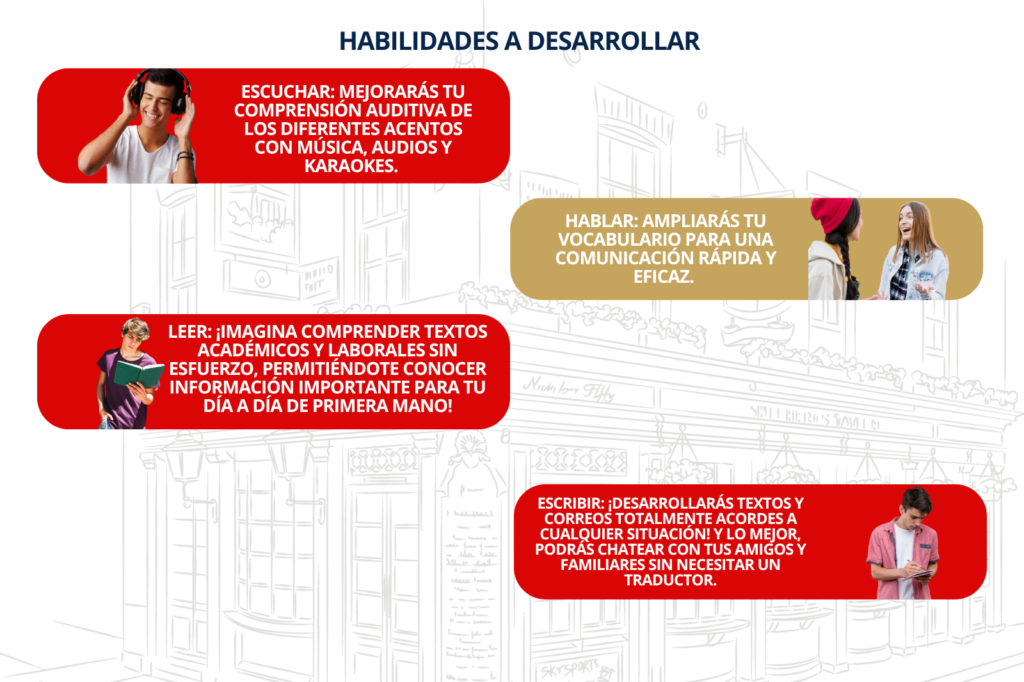 HABILIDADES A DESARROLLAR

ESCUCHAR: MEJORARÁS TU COMPRENSIÓN AUDITIVA DE LOS DIFERENTES ACENTOS CON MÚSICA, AUDIOS Y KARAOKES.

HABLAR: AMPLIARÁS TU VOCABULARIO PARA UNA COMUNICACIÓN RÁPIDA Y EFICAZ.

LEER: ¡IMAGINA COMPRENDER TEXTOS ACADÉMICOS Y LABORALES SIN ESFUERZO, PERMITIÉNDOTE CONOCER INFORMACIÓN IMPORTANTE PARA TU DÍA A DÍA DE PRIMERA MANO!

ESCRIBIR: ¡DESARROLLARÁS TEXTOS Y CORREOS TOTALMENTE ACORDES A CUALQUIER SITUACIÓN! Y LO MEJOR, PODRÁS CHATEAR CON TUS AMIGOS Y FAMILIARES SIN NECESITAR UN TRADUCTOR.